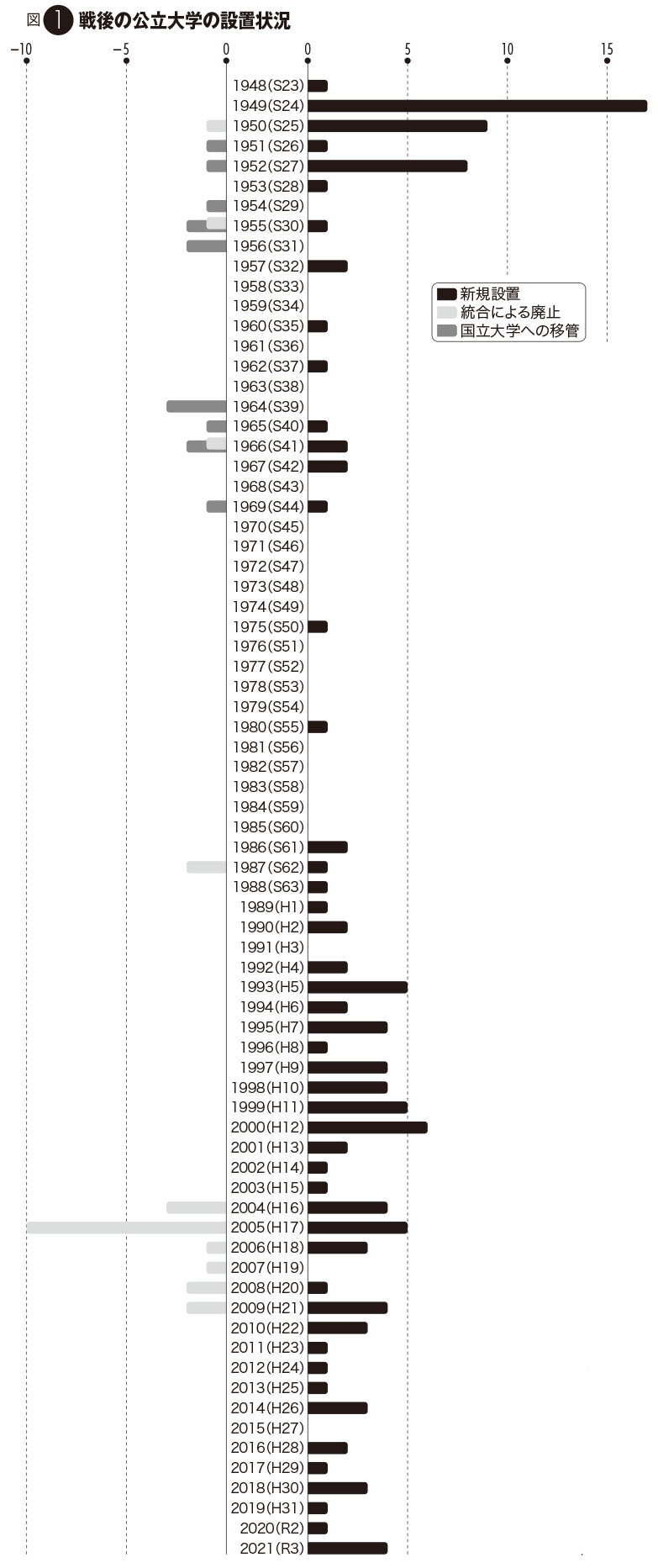 図 1 戦後の公立大学の設置状況

−10 −5 0 0 5 10 15

新規設置
統合による廃止
国立大学への移管

1948(S23)
1949(S24)
1950(S25)
1951(S26)
1952(S27)
1953(S28)
1954(S29)
1955(S30)
1956(S31)
1957(S32)
1958(S33)
1959(S34)
1960(S35)
1961(S36)
1962(S37)
1963(S38)
1964(S39)
1965(S40)
1966(S41)
1967(S42)
1968(S43)
1969(S44)
1970(S45)
1971(S46)
1972(S47)
1973(S48)
1974(S49)
1975(S50)
1976(S51)
1977(S52)
1978(S53)
1979(S54)
1980(S55)
1981(S56)
1982(S57)
1983(S58)
1984(S59)
1985(S60)
1986(S61)
1987(S62)
1988(S63)
1989(H1)
1990(H2)
1991(H3)
1992(H4)
1993(H5)
1994(H6)
1995(H7)
1996(H8)
1997(H9)
1998(H10)
1999(H11)
2000(H12)
2001(H13)
2002(H14)
2003(H15)
2004(H16)
2005(H17)
2006(H18)
2007(H19)
2008(H20)
2009(H21)
2010(H22)
2011(H23)
2012(H24)
2013(H25)
2014(H26)
2015(H27)
2016(H28)
2017(H29)
2018(H30)
2019(H31)
2020(R2)
2021(R3)